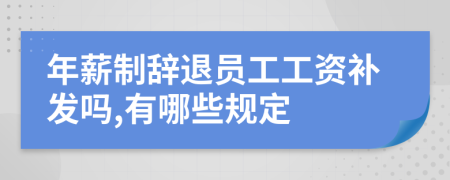 年薪制辞退员工工资补发吗,有哪些规定